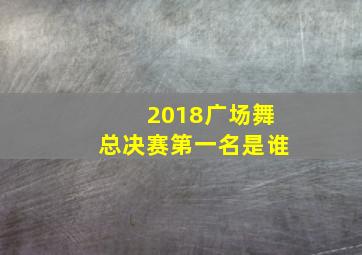 2018广场舞
总决赛第一名是谁